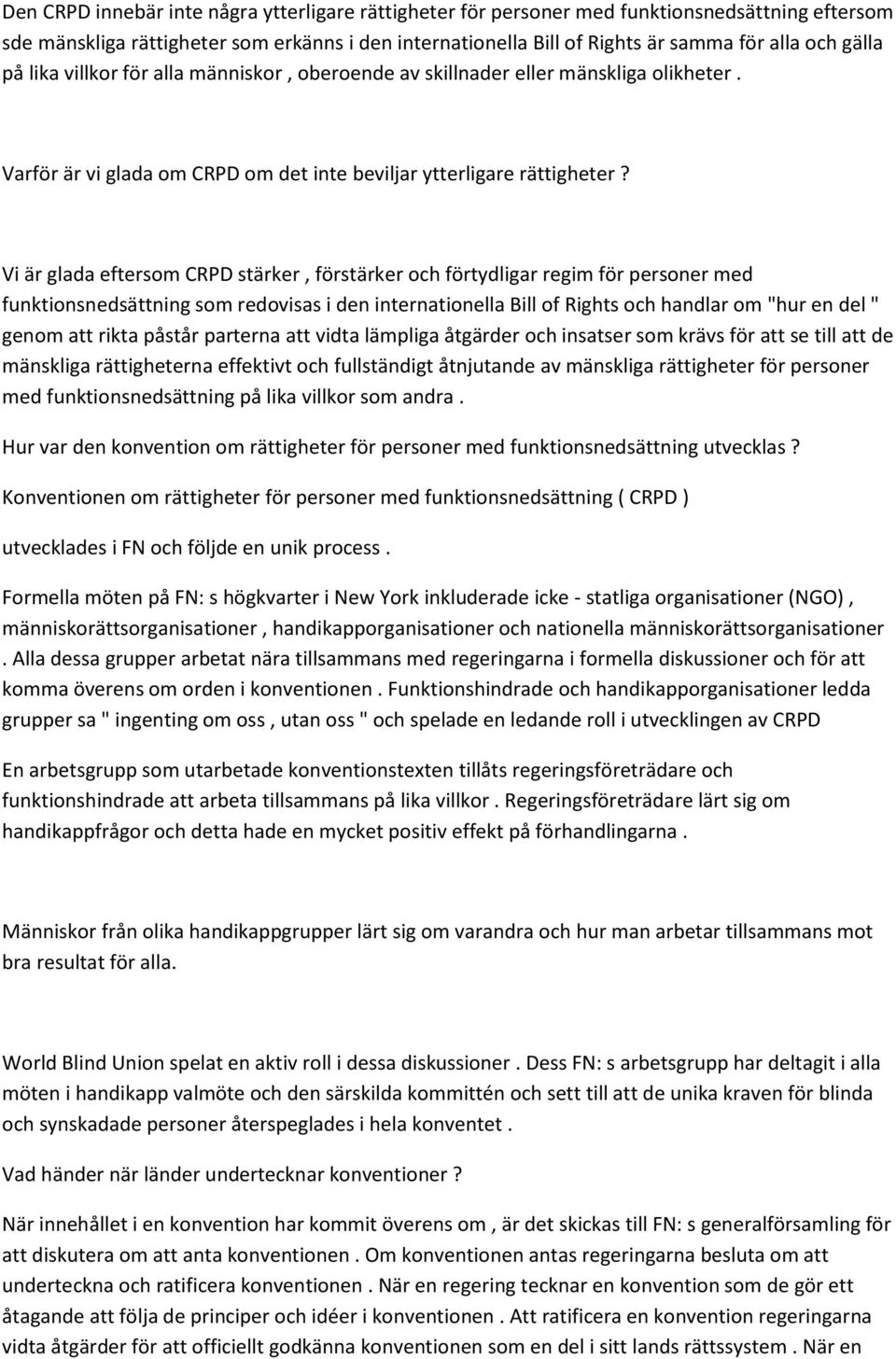 Den CRPD innebär inte några ytterligare rättigheter för personer med funktionsnedsättning eftersom sde mänskliga rättigheter som erkänns i den internationella Bill of Rights är samma för alla och gälla på lika villkor för alla människor , oberoende av skillnader eller mänskliga olikheter .

Varför är vi glada om CRPD om det inte beviljar ytterligare rättigheter ?

Vi är glada eftersom CRPD stärker , förstärker och förtydligar regim för personer med funktionsnedsättning som redovisas i den internationella Bill of Rights och handlar om "hur en del " genom att rikta påstår parterna att vidta lämpliga åtgärder och insatser som krävs för att se till att de mänskliga rättigheterna effektivt och fullständigt åtnjutande av mänskliga rättigheter för personer med funktionsnedsättning på lika villkor som andra .

Hur var den konvention om rättigheter för personer med funktionsnedsättning utvecklas ?

Konventionen om rättigheter för personer med funktionsnedsättning ( CRPD )

utvecklades i FN och följde en unik process .

Formella möten på FN: s högkvarter i New York inkluderade icke - statliga organisationer (NGO) , människorättsorganisationer , handikapporganisationer och nationella människorättsorganisationer . Alla dessa grupper arbetat nära tillsammans med regeringarna i formella diskussioner och för att komma överens om orden i konventionen . Funktionshindrade och handikapporganisationer ledda grupper sa " ingenting om oss , utan oss " och spelade en ledande roll i utvecklingen av CRPD

En arbetsgrupp som utarbetade konventionstexten tillåts regeringsföreträdare och funktionshindrade att arbeta tillsammans på lika villkor . Regeringsföreträdare lärt sig om handikappfrågor och detta hade en mycket positiv effekt på förhandlingarna .

Människor från olika handikappgrupper lärt sig om varandra och hur man arbetar tillsammans mot bra resultat för alla.

World Blind Union spelat en aktiv roll i dessa diskussioner . Dess FN: s arbetsgrupp har deltagit i alla möten i handikapp valmöte och den särskilda kommittén och sett till att de unika kraven för blinda och synskadade personer återspeglades i hela konventet .

Vad händer när länder undertecknar konventioner ?

När innehållet i en konvention har kommit överens om , är det skickas till FN: s generalförsamling för att diskutera om att anta konventionen . Om konventionen antas regeringarna besluta om att underteckna och ratificera konventionen . När en regering tecknar en konvention som de gör ett åtagande att följa de principer och idéer i konventionen . Att ratificera en konvention regeringarna vidta åtgärder för att officiellt godkänna konventionen som en del i sitt lands rättssystem . När en